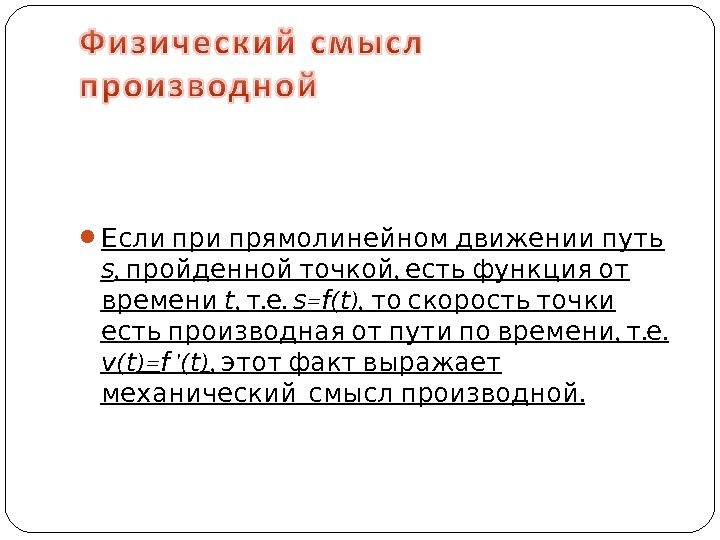 Физический смысл производной

Если при прямолинейном движении путь $s$, пройденной точкой, есть функция от времени $t$, т.е. $s=f(t)$, то скорость точки есть производная от пути по времени, т.е. $v(t)=f'(t)$, этот факт выражает механический смысл производной.